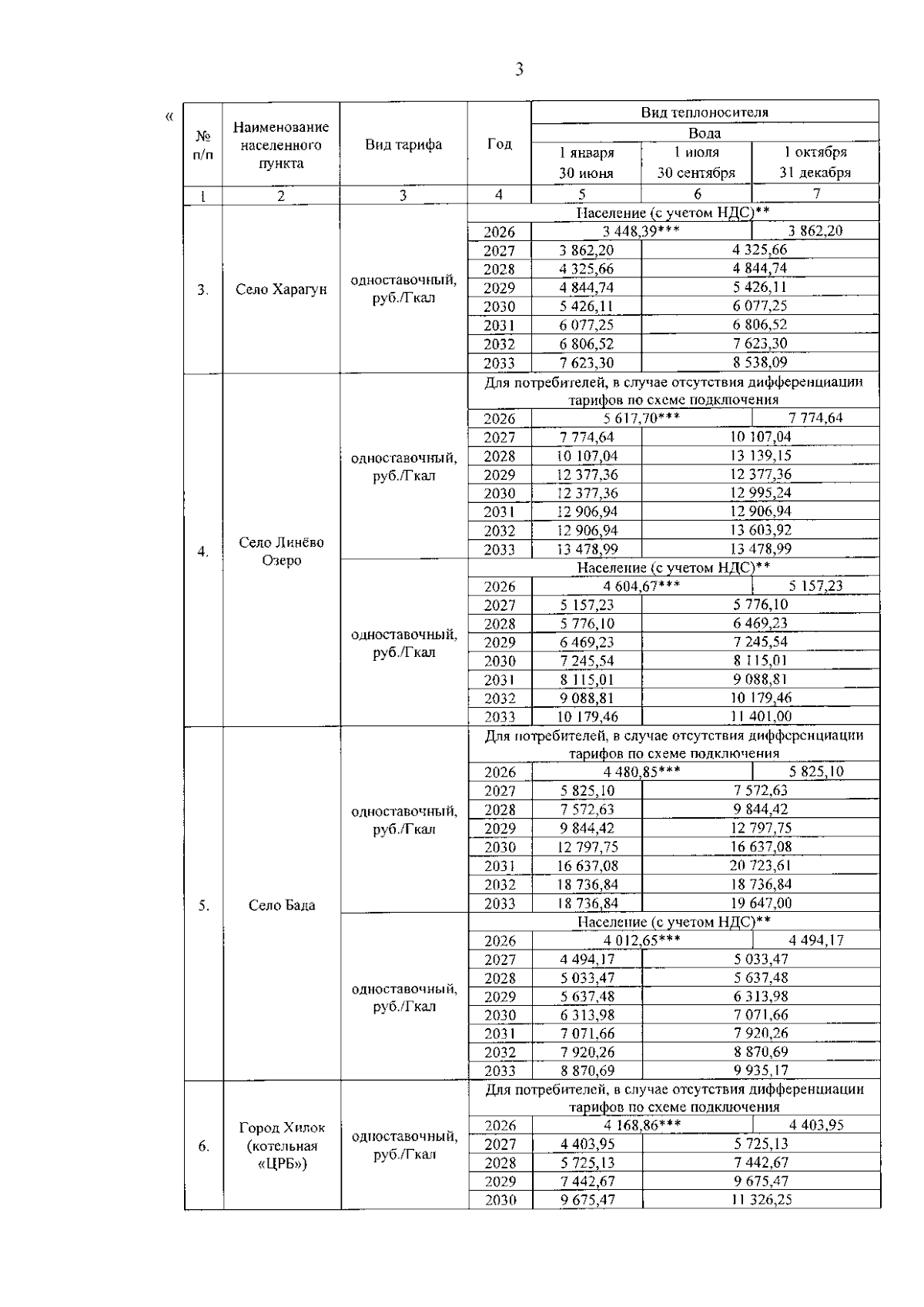 3

«

| № п/п | Наименование населенного пункта | Вид тарифа | Год | Вид теплоносителя | | |
|---|---|---|---|---|---|---|
| | | | | Вода | | |
| | | | | 1 января 30 июня | 1 июля 30 сентября | 1 октября 31 декабря |
| 1 | 2 | 3 | 4 | 5 | 6 | 7 |
| 3. | Село Харагун | одноставочный, руб./Гкал | Население (с учетом НДС)** | | | |
| | | | 2026 | 3 448,39*** | | 3 862,20 |
| | | | 2027 | 3 862,20 | 4 325,66 | |
| | | | 2028 | 4 325,66 | 4 844,74 | |
| | | | 2029 | 4 844,74 | 5 426,11 | |
| | | | 2030 | 5 426,11 | 6 077,25 | |
| | | | 2031 | 6 077,25 | 6 806,52 | |
| | | | 2032 | 6 806,52 | 7 623,30 | |
| | | | 2033 | 7 623,30 | 8 538,09 | |
| 4. | Село Линёво Озеро | одноставочный, руб./Гкал | Для потребителей, в случае отсутствия дифференциации тарифов по схеме подключения | | | |
| | | | 2026 | 5 617,70*** | | 7 774,64 |
| | | | 2027 | 7 774,64 | 10 107,04 | |
| | | | 2028 | 10 107,04 | 13 139,15 | |
| | | | 2029 | 12 377,36 | 12 377,36 | |
| | | | 2030 | 12 377,36 | 12 995,24 | |
| | | | 2031 | 12 906,94 | 12 906,94 | |
| | | | 2032 | 12 906,94 | 13 603,92 | |
| | | | 2033 | 13 478,99 | 13 478,99 | |
| | | одноставочный, руб./Гкал | Население (с учетом НДС)** | | | |
| | | | 2026 | 4 604,67*** | | 5 157,23 |
| | | | 2027 | 5 157,23 | 5 776,10 | |
| | | | 2028 | 5 776,10 | 6 469,23 | |
| | | | 2029 | 6 469,23 | 7 245,54 | |
| | | | 2030 | 7 245,54 | 8 115,01 | |
| | | | 2031 | 8 115,01 | 9 088,81 | |
| | | | 2032 | 9 088,81 | 10 179,46 | |
| | | | 2033 | 10 179,46 | 11 401,00 | |
| 5. | Село Бада | одноставочный, руб./Гкал | Для потребителей, в случае отсутствия дифференциации тарифов по схеме подключения | | | |
| | | | 2026 | 4 480,85*** | | 5 825,10 |
| | | | 2027 | 5 825,10 | 7 572,63 | |
| | | | 2028 | 7 572,63 | 9 844,42 | |
| | | | 2029 | 9 844,42 | 12 797,75 | |
| | | | 2030 | 12 797,75 | 16 637,08 | |
| | | | 2031 | 16 637,08 | 20 723,61 | |
| | | | 2032 | 18 736,84 | 18 736,84 | |
| | | | 2033 | 18 736,84 | 19 647,00 | |
| | | одноставочный, руб./Гкал | Население (с учетом НДС)** | | | |
| | | | 2026 | 4 012,65*** | | 4 494,17 |
| | | | 2027 | 4 494,17 | 5 033,47 | |
| | | | 2028 | 5 033,47 | 5 637,48 | |
| | | | 2029 | 5 637,48 | 6 313,98 | |
| | | | 2030 | 6 313,98 | 7 071,66 | |
| | | | 2031 | 7 071,66 | 7 920,26 | |
| | | | 2032 | 7 920,26 | 8 870,69 | |
| | | | 2033 | 8 870,69 | 9 935,17 | |
| 6. | Город Хилок (котельная «ЦРБ») | одноставочный, руб./Гкал | Для потребителей, в случае отсутствия дифференциации тарифов по схеме подключения | | | |
| | | | 2026 | 4 168,86*** | | 4 403,95 |
| | | | 2027 | 4 403,95 | 5 725,13 | |
| | | | 2028 | 5 725,13 | 7 442,67 | |
| | | | 2029 | 7 442,67 | 9 675,47 | |
| | | | 2030 | 9 675,47 | 11 326,25 | |